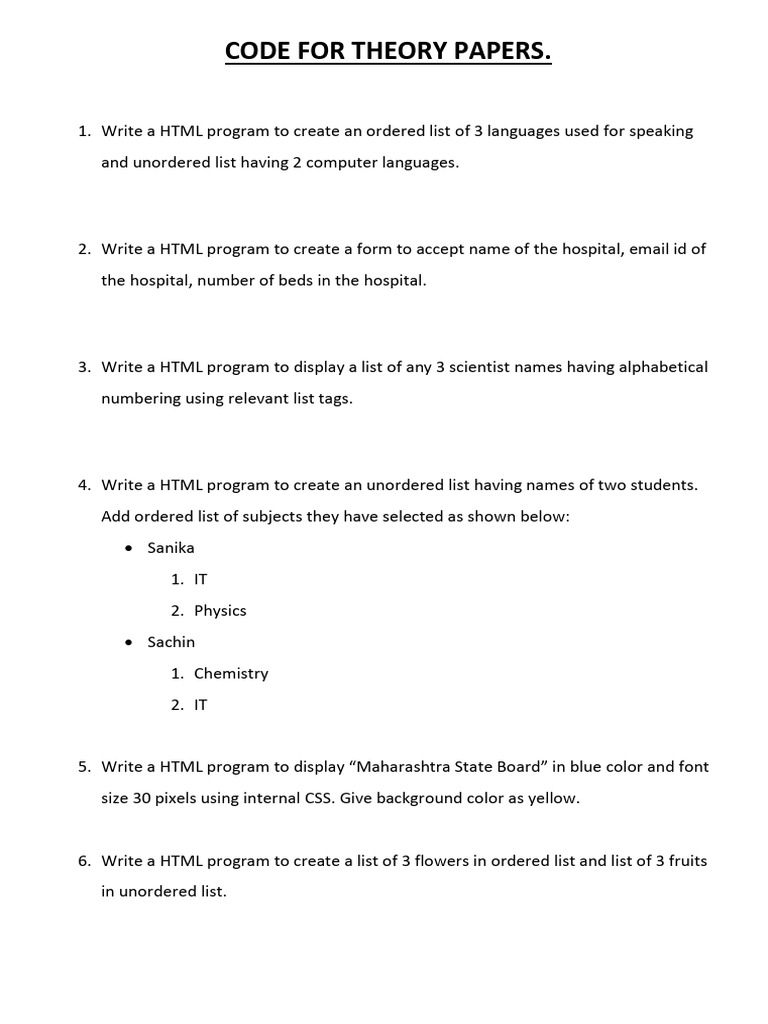 CODE FOR THEORY PAPERS.

1. Write a HTML program to create an ordered list of 3 languages used for speaking and unordered list having 2 computer languages.

2. Write a HTML program to create a form to accept name of the hospital, email id of the hospital, number of beds in the hospital.

3. Write a HTML program to display a list of any 3 scientist names having alphabetical numbering using relevant list tags.

4. Write a HTML program to create an unordered list having names of two students. Add ordered list of subjects they have selected as shown below:
• Sanika
1. IT
2. Physics
• Sachin
1. Chemistry
2. IT

5. Write a HTML program to display "Maharashtra State Board" in blue color and font size 30 pixels using internal CSS. Give background color as yellow.

6. Write a HTML program to create a list of 3 flowers in ordered list and list of 3 fruits in unordered list.